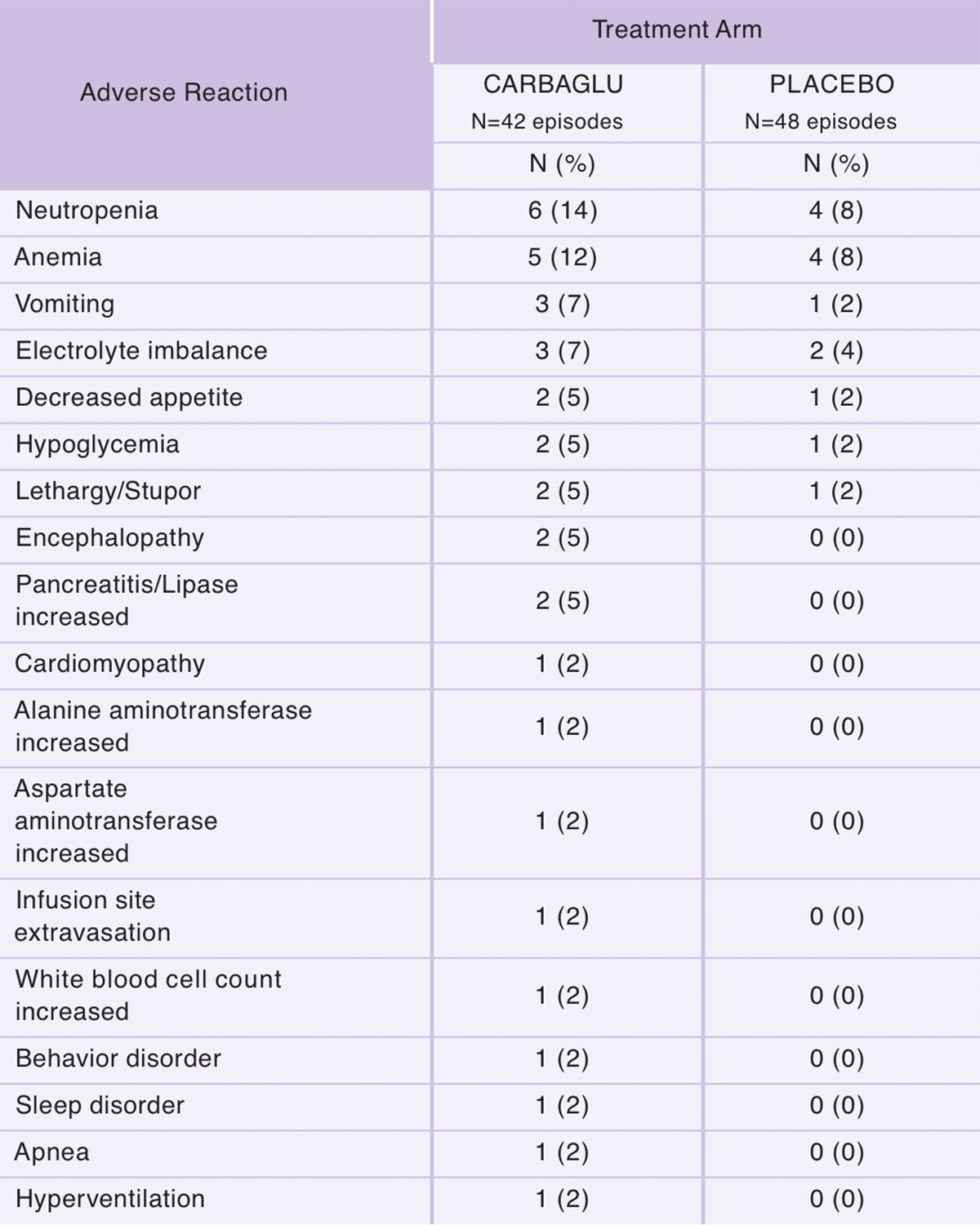 | Adverse Reaction | Treatment Arm | |
|---|---|---|
| | CARBAGLU N=42 episodes | PLACEBO N=48 episodes |
| | N (%) | N (%) |
| Neutropenia | 6 (14) | 4 (8) |
| Anemia | 5 (12) | 4 (8) |
| Vomiting | 3 (7) | 1 (2) |
| Electrolyte imbalance | 3 (7) | 2 (4) |
| Decreased appetite | 2 (5) | 1 (2) |
| Hypoglycemia | 2 (5) | 1 (2) |
| Lethargy/Stupor | 2 (5) | 1 (2) |
| Encephalopathy | 2 (5) | 0 (0) |
| Pancreatitis/Lipase increased | 2 (5) | 0 (0) |
| Cardiomyopathy | 1 (2) | 0 (0) |
| Alanine aminotransferase increased | 1 (2) | 0 (0) |
| Aspartate aminotransferase increased | 1 (2) | 0 (0) |
| Infusion site extravasation | 1 (2) | 0 (0) |
| White blood cell count increased | 1 (2) | 0 (0) |
| Behavior disorder | 1 (2) | 0 (0) |
| Sleep disorder | 1 (2) | 0 (0) |
| Apnea | 1 (2) | 0 (0) |
| Hyperventilation | 1 (2) | 0 (0) |